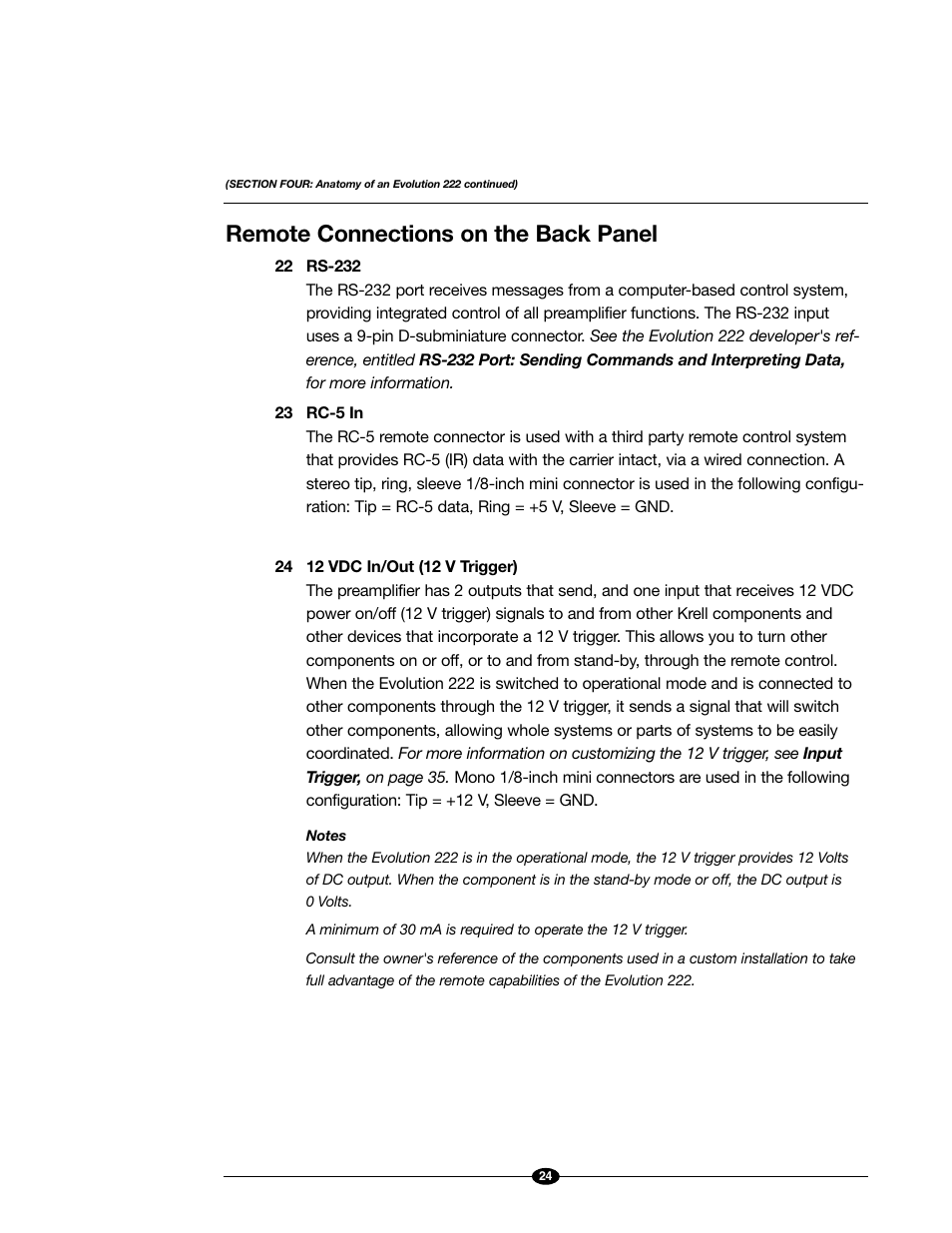 (SECTION FOUR: Anatomy of an Evolution 222 continued)

Remote Connections on the Back Panel

22 RS-232
The RS-232 port receives messages from a computer-based control system, providing integrated control of all preamplifier functions. The RS-232 input uses a 9-pin D-subminiature connector. See the Evolution 222 developer's reference, entitled RS-232 Port: Sending Commands and Interpreting Data, for more information.

23 RC-5 In
The RC-5 remote connector is used with a third party remote control system that provides RC-5 (IR) data with the carrier intact, via a wired connection. A stereo tip, ring, sleeve 1/8-inch mini connector is used in the following configuration: Tip = RC-5 data, Ring = +5 V, Sleeve = GND.

24 12 VDC In/Out (12 V Trigger)
The preamplifier has 2 outputs that send, and one input that receives 12 VDC power on/off (12 V trigger) signals to and from other Krell components and other devices that incorporate a 12 V trigger. This allows you to turn other components on or off, or to and from stand-by, through the remote control. When the Evolution 222 is switched to operational mode and is connected to other components through the 12 V trigger, it sends a signal that will switch other components, allowing whole systems or parts of systems to be easily coordinated. For more information on customizing the 12 V trigger, see Input Trigger, on page 35. Mono 1/8-inch mini connectors are used in the following configuration: Tip = +12 V, Sleeve = GND.

Notes
When the Evolution 222 is in the operational mode, the 12 V trigger provides 12 Volts of DC output. When the component is in the stand-by mode or off, the DC output is 0 Volts.

A minimum of 30 mA is required to operate the 12 V trigger.

Consult the owner's reference of the components used in a custom installation to take full advantage of the remote capabilities of the Evolution 222.

24